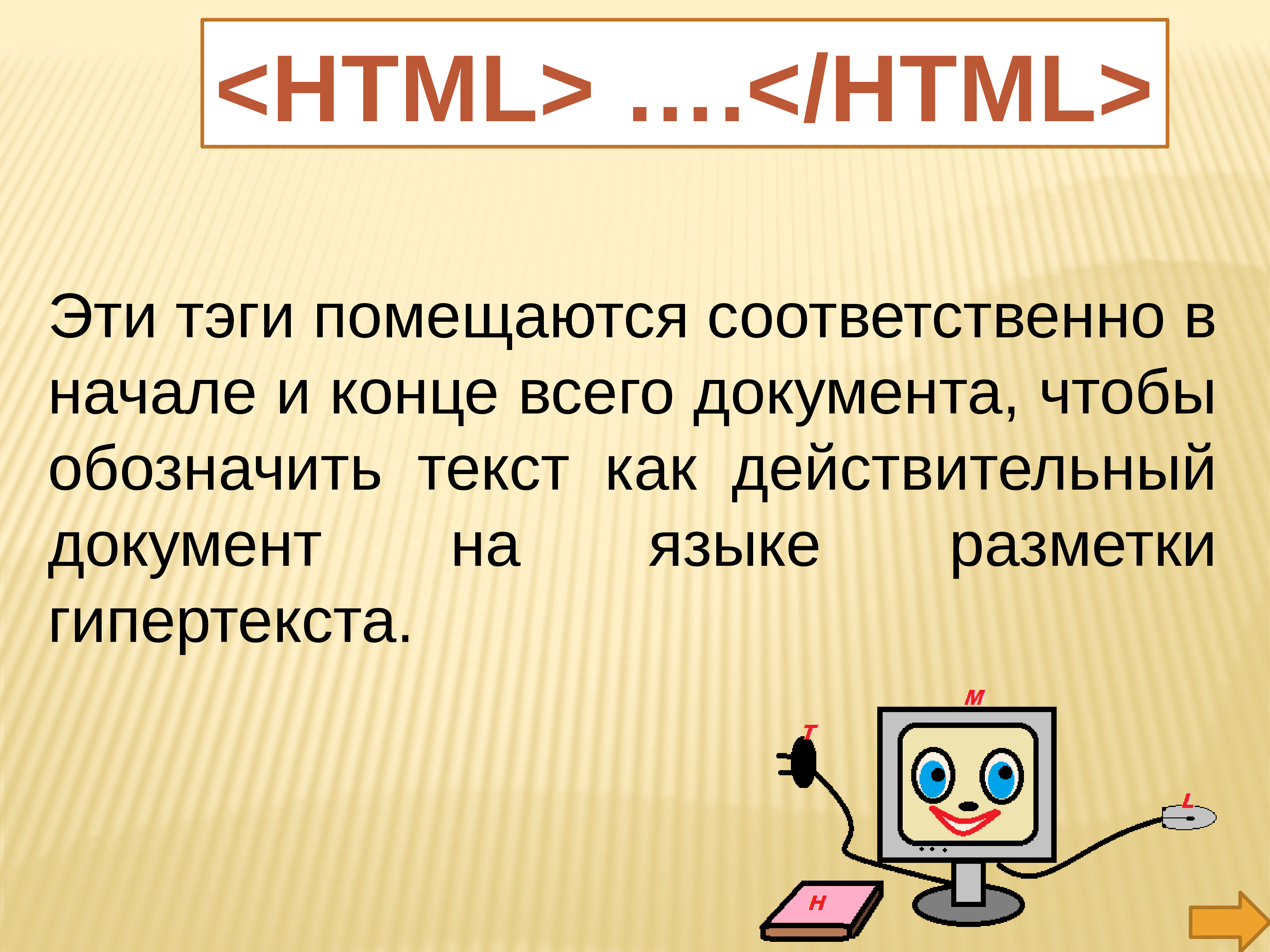 <HTML> ....</HTML>

Эти тэги помещаются соответственно в начале и конце всего документа, чтобы обозначить текст как действительный документ на языке разметки гипертекста.

M
T
L
H